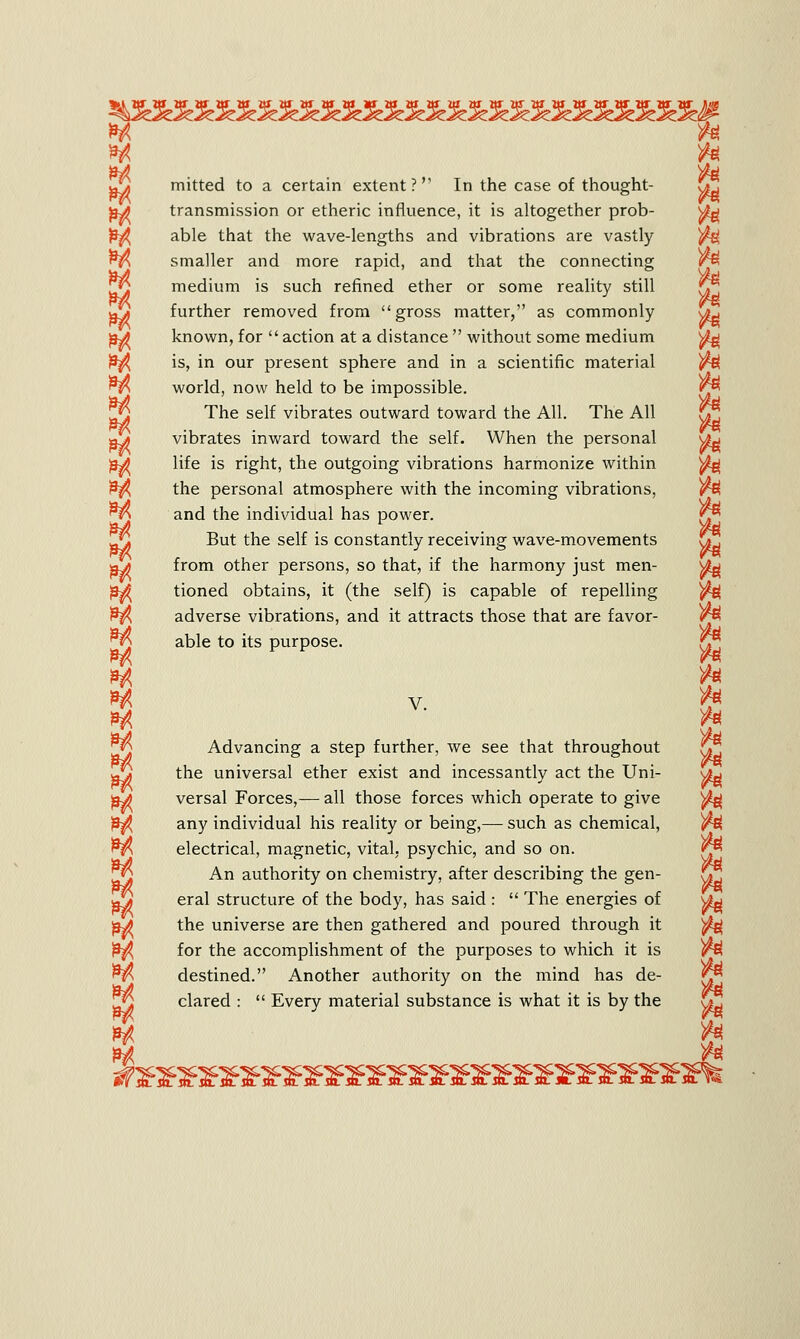 mitted to a certain extent?" In the case of thought-transmission or etheric influence, it is altogether probable that the wave-lengths and vibrations are vastly smaller and more rapid, and that the connecting medium is such refined ether or some reality still further removed from "gross matter," as commonly known, for "action at a distance" without some medium is, in our present sphere and in a scientific material world, now held to be impossible.

The self vibrates outward toward the All. The All vibrates inward toward the self. When the personal life is right, the outgoing vibrations harmonize within the personal atmosphere with the incoming vibrations, and the individual has power.

But the self is constantly receiving wave-movements from other persons, so that, if the harmony just mentioned obtains, it (the self) is capable of repelling adverse vibrations, and it attracts those that are favorable to its purpose.

V.

Advancing a step further, we see that throughout the universal ether exist and incessantly act the Universal Forces,—all those forces which operate to give any individual his reality or being,—such as chemical, electrical, magnetic, vital, psychic, and so on.

An authority on chemistry, after describing the general structure of the body, has said: "The energies of the universe are then gathered and poured through it for the accomplishment of the purposes to which it is destined." Another authority on the mind has declared: "Every material substance is what it is by the